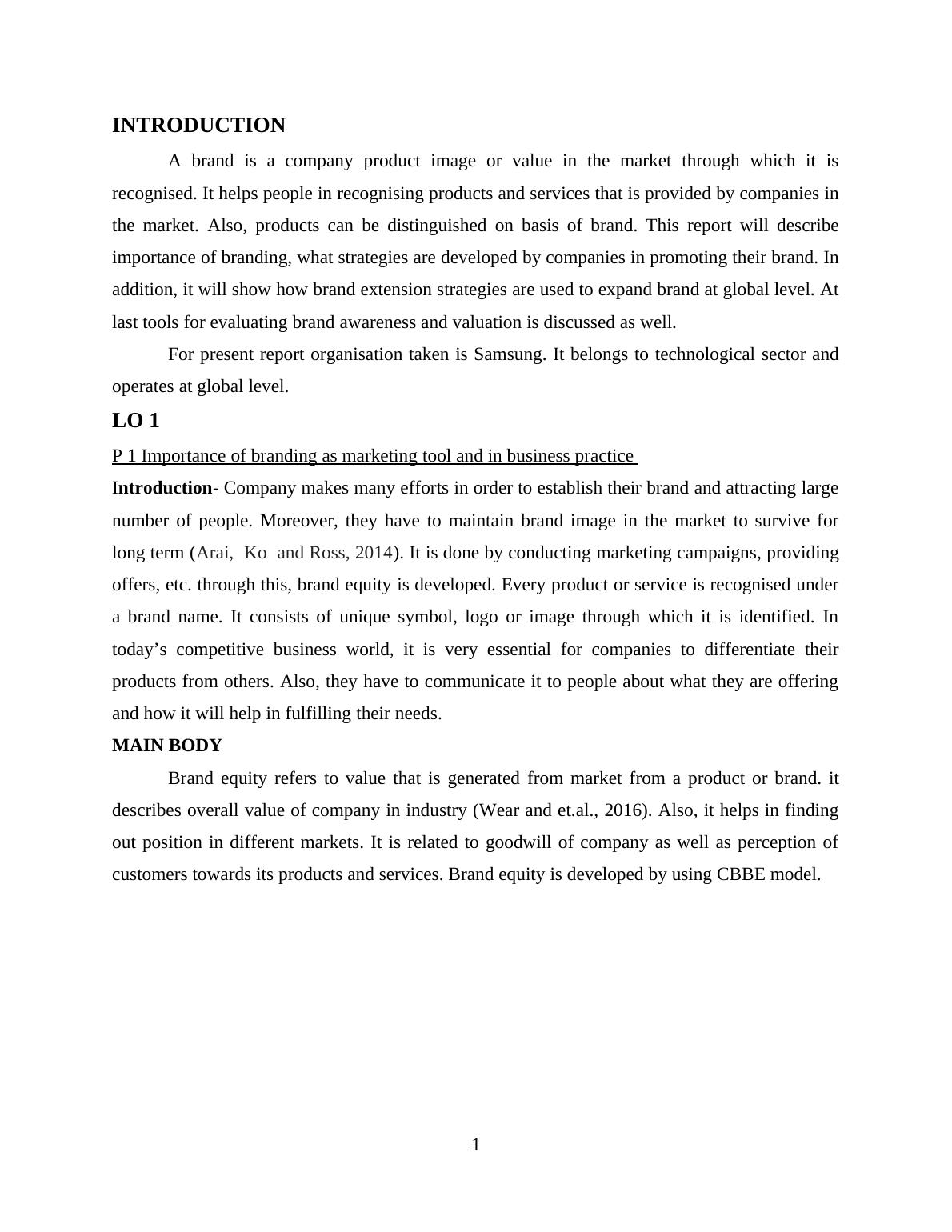 INTRODUCTION

A brand is a company product image or value in the market through which it is recognised. It helps people in recognising products and services that is provided by companies in the market. Also, products can be distinguished on basis of brand. This report will describe importance of branding, what strategies are developed by companies in promoting their brand. In addition, it will show how brand extension strategies are used to expand brand at global level. At last tools for evaluating brand awareness and valuation is discussed as well.

For present report organisation taken is Samsung. It belongs to technological sector and operates at global level.

LO 1

P 1 Importance of branding as marketing tool and in business practice

Introduction- Company makes many efforts in order to establish their brand and attracting large number of people. Moreover, they have to maintain brand image in the market to survive for long term (Arai, Ko and Ross, 2014). It is done by conducting marketing campaigns, providing offers, etc. through this, brand equity is developed. Every product or service is recognised under a brand name. It consists of unique symbol, logo or image through which it is identified. In today's competitive business world, it is very essential for companies to differentiate their products from others. Also, they have to communicate it to people about what they are offering and how it will help in fulfilling their needs.

MAIN BODY

Brand equity refers to value that is generated from market from a product or brand. it describes overall value of company in industry (Wear and et.al., 2016). Also, it helps in finding out position in different markets. It is related to goodwill of company as well as perception of customers towards its products and services. Brand equity is developed by using CBBE model.

1